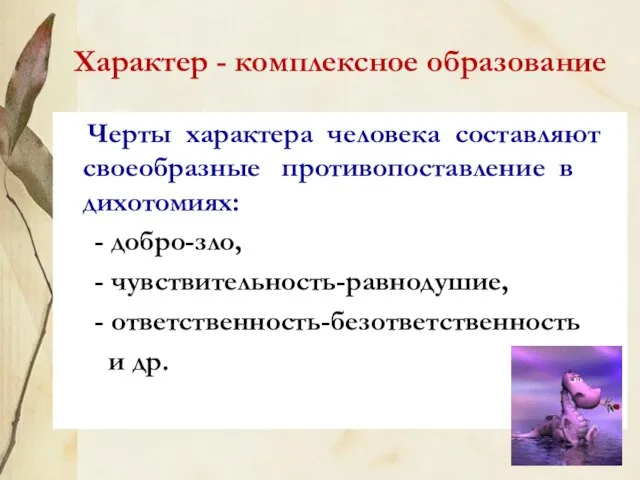 Характер - комплексное образование

Черты характера человека составляют своеобразные противопоставление в дихотомиях:

- добро-зло,
- чувствительность-равнодушие,
- ответственность-безответственность и др.